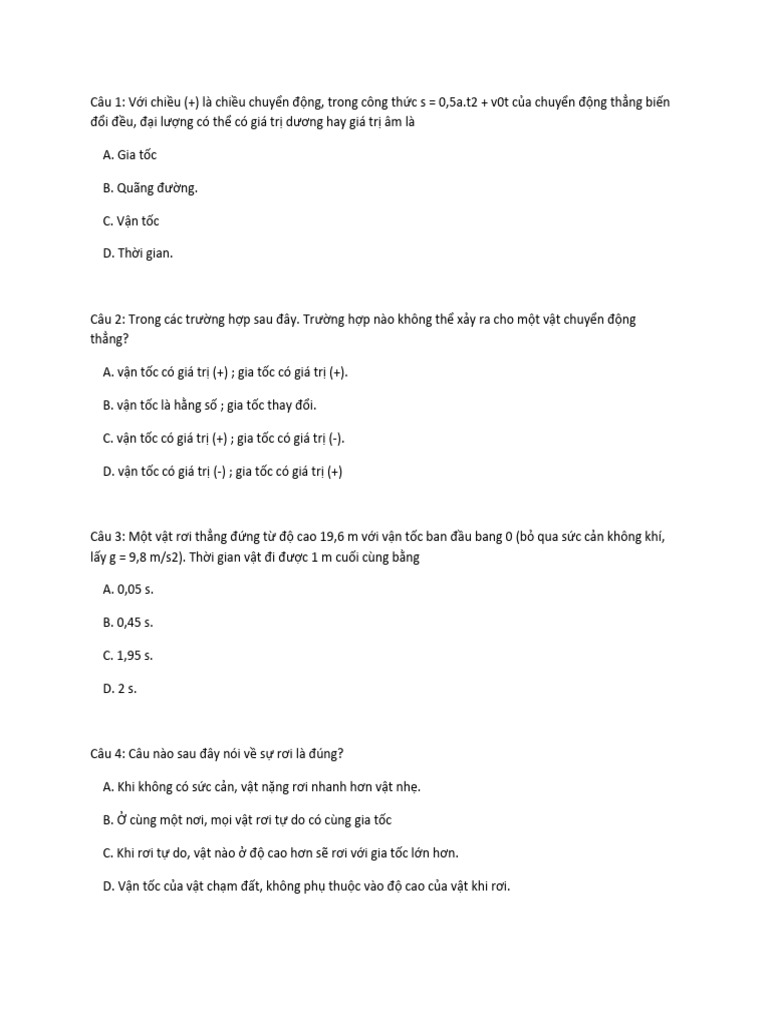 Câu 1: Với chiều (+) là chiều chuyển động, trong công thức s = 0,5a.t2 + v0t của chuyển động thẳng biến đổi đều, đại lượng có thể có giá trị dương hay giá trị âm là

A. Gia tốc

B. Quãng đường.

C. Vận tốc

D. Thời gian.

Câu 2: Trong các trường hợp sau đây. Trường hợp nào không thể xảy ra cho một vật chuyển động thẳng?

A. vận tốc có giá trị (+) ; gia tốc có giá trị (+).

B. vận tốc là hằng số ; gia tốc thay đổi.

C. vận tốc có giá trị (+) ; gia tốc có giá trị (-).

D. vận tốc có giá trị (-) ; gia tốc có giá trị (+)

Câu 3: Một vật rơi thẳng đứng từ độ cao 19,6 m với vận tốc ban đầu bang 0 (bỏ qua sức cản không khí, lấy g = 9,8 m/s2). Thời gian vật đi được 1 m cuối cùng bằng

A. 0,05 s.

B. 0,45 s.

C. 1,95 s.

D. 2 s.

Câu 4: Câu nào sau đây nói về sự rơi là đúng?

A. Khi không có sức cản, vật nặng rơi nhanh hơn vật nhẹ.

B. Ở cùng một nơi, mọi vật rơi tự do có cùng gia tốc

C. Khi rơi tự do, vật nào ở độ cao hơn sẽ rơi với gia tốc lớn hơn.

D. Vận tốc của vật chạm đất, không phụ thuộc vào độ cao của vật khi rơi.